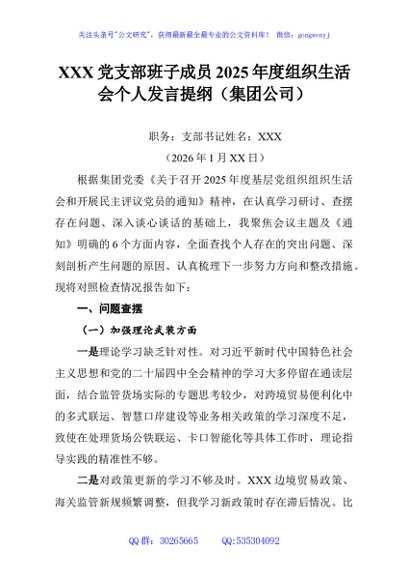 关注头条号"公文研究"，获得最新最全最专业的公文资料库！ 微信：gongwenyj

XXX 党支部班子成员 2025 年度组织生活会个人发言提纲（集团公司）

职务：支部书记姓名：XXX

（2026 年 1 月 XX 日）

根据集团党委《关于召开 2025 年度基层党组织组织生活会和开展民主评议党员的通知》精神，在认真学习研讨、查摆存在问题、深入谈心谈话的基础上，我聚焦会议主题及《通知》明确的 6 个方面内容，全面查找个人存在的突出问题、深刻剖析产生问题的原因、认真梳理下一步努力方向和整改措施。现将对照检查情况报告如下：

一、问题查摆

（一）加强理论武装方面

一是理论学习缺乏针对性。对习近平新时代中国特色社会主义思想和党的二十届四中全会精神的学习大多停留在通读层面，结合监管货场实际的专题思考较少，对跨境贸易便利化中的多式联运、智慧口岸建设等业务相关政策的学习深度不足，致使在处理货场公铁联运、卡口智能化等具体工作时，理论指导实践的精准性不够。

二是对政策更新的学习不够及时。XXX 边境贸易政策、海关监管新规频繁调整，但我学习新政策时存在滞后情况。比

QQ 群：30265665　　QQ:535304092